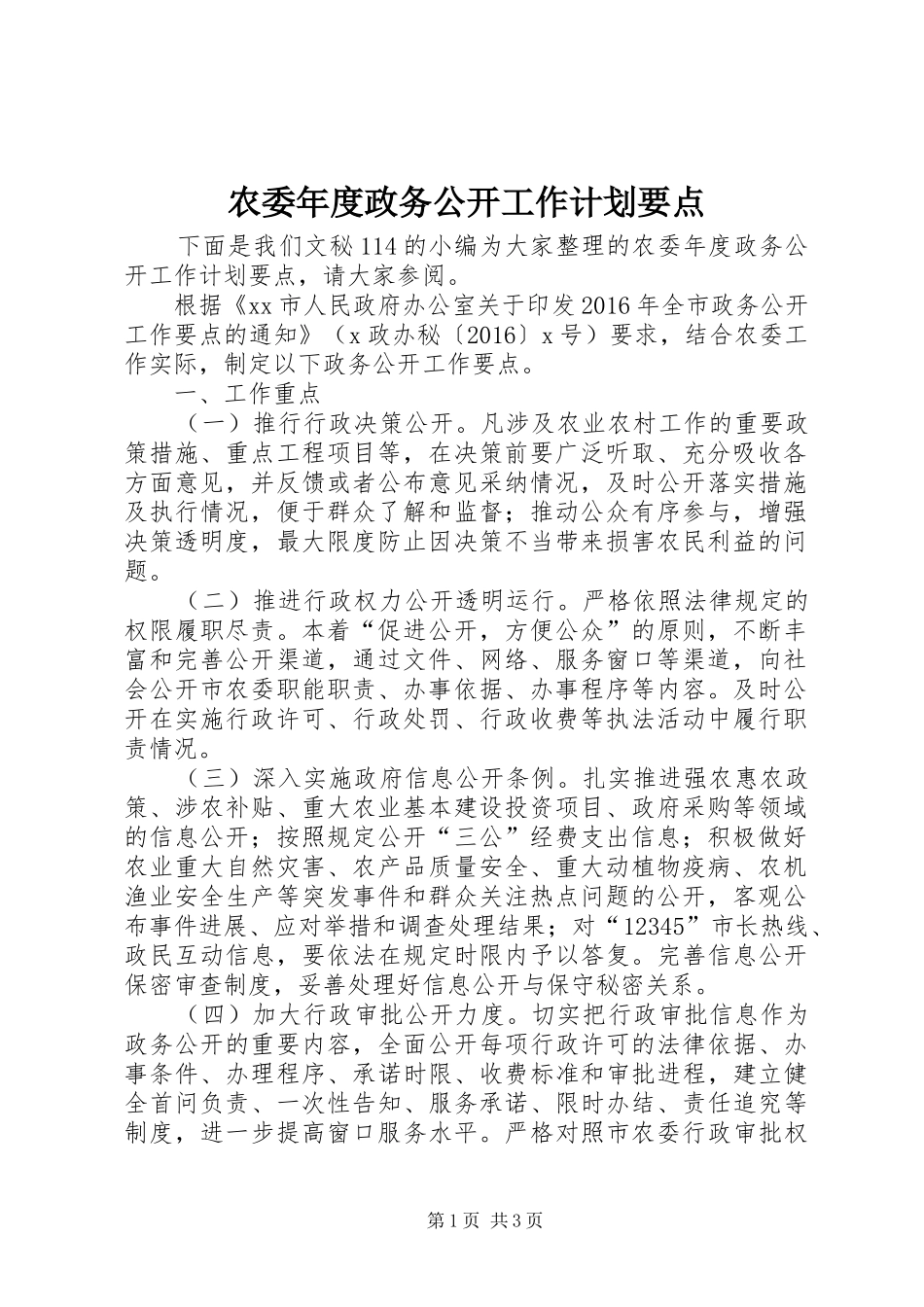 农委年度政务公开工作计划要点

下面是我们文秘114的小编为大家整理的农委年度政务公开工作计划要点，请大家参阅。

根据《xx市人民政府办公室关于印发2016年全市政务公开工作要点的通知》（x政办秘〔2016〕x号）要求，结合农委工作实际，制定以下政务公开工作要点。

一、工作重点

（一）推行行政决策公开。凡涉及农业农村工作的重要政策措施、重点工程项目等，在决策前要广泛听取、充分吸收各方面意见，并反馈或者公布意见采纳情况，及时公开落实措施及执行情况，便于群众了解和监督；推动公众有序参与，增强决策透明度，最大限度防止因决策不当带来损害农民利益的问题。

（二）推进行政权力公开透明运行。严格依照法律规定的权限履职尽责。本着“促进公开，方便公众”的原则，不断丰富和完善公开渠道，通过文件、网络、服务窗口等渠道，向社会公开市农委职能职责、办事依据、办事程序等内容。及时公开在实施行政许可、行政处罚、行政收费等执法活动中履行职责情况。

（三）深入实施政府信息公开条例。扎实推进强农惠农政策、涉农补贴、重大农业基本建设投资项目、政府采购等领域的信息公开；按照规定公开“三公”经费支出信息；积极做好农业重大自然灾害、农产品质量安全、重大动植物疫病、农机渔业安全生产等突发事件和群众关注热点问题的公开，客观公布事件进展、应对举措和调查处理结果；对“12345”市长热线、政民互动信息，要依法在规定时限内予以答复。完善信息公开保密审查制度，妥善处理好信息公开与保守秘密关系。

（四）加大行政审批公开力度。切实把行政审批信息作为政务公开的重要内容，全面公开每项行政许可的法律依据、办事条件、办理程序、承诺时限、收费标准和审批进程，建立健全首问负责、一次性告知、服务承诺、限时办结、责任追究等制度，进一步提高窗口服务水平。严格对照市农委行政审批权

第1页 共3页